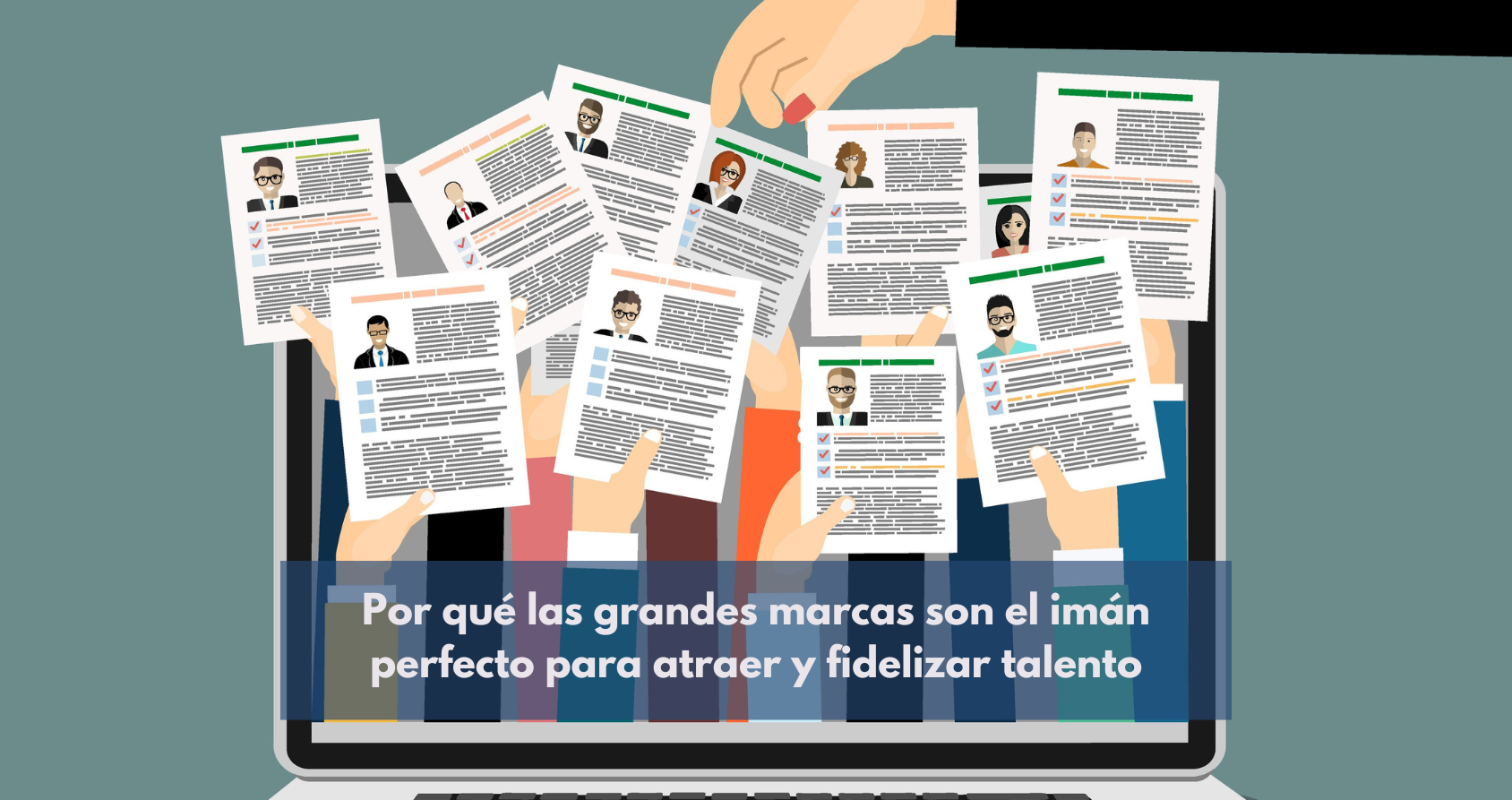 Por qué las grandes marcas son el imán perfecto para atraer y fidelizar talento